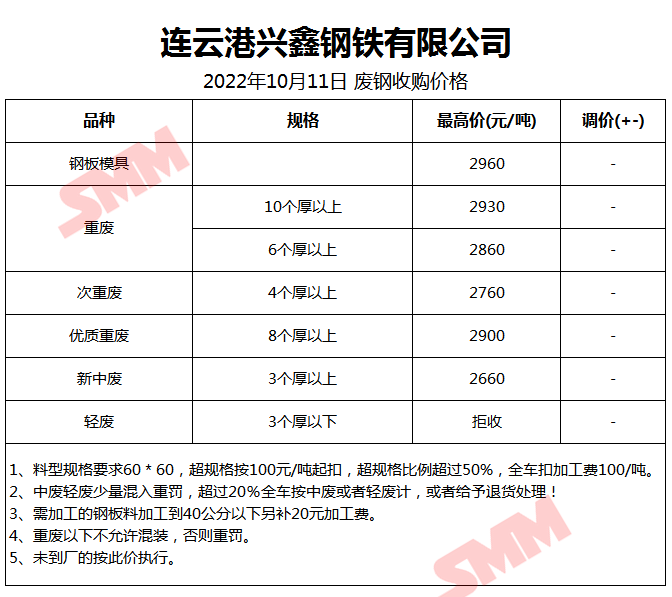 连云港兴鑫钢铁有限公司

2022年10月11日 废钢收购价格

| 品种 | 规格 | 最高价(元/吨) | 调价(+-) |
|---|---|---|---|
| 钢板模具 |  | 2960 | - |
| 重废 | 10个厚以上 | 2930 | - |
|  | 6个厚以上 | 2860 | - |
| 次重废 | 4个厚以上 | 2760 | - |
| 优质重废 | 8个厚以上 | 2900 | - |
| 新中废 | 3个厚以上 | 2660 | - |
| 轻废 | 3个厚以下 | 拒收 | - |

1、料型规格要求60 * 60，超规格按100元/吨起扣，超规格比例超过50%，全车扣加工费100/吨。
2、中废轻废少量混入重罚，超过20%全车按中废或者轻废计，或者给予退货处理！
3、需加工的钢板料加工到40公分以下另补20元加工费。
4、重废以下不允许混装，否则重罚。
5、未到厂的按此价执行。

SMM